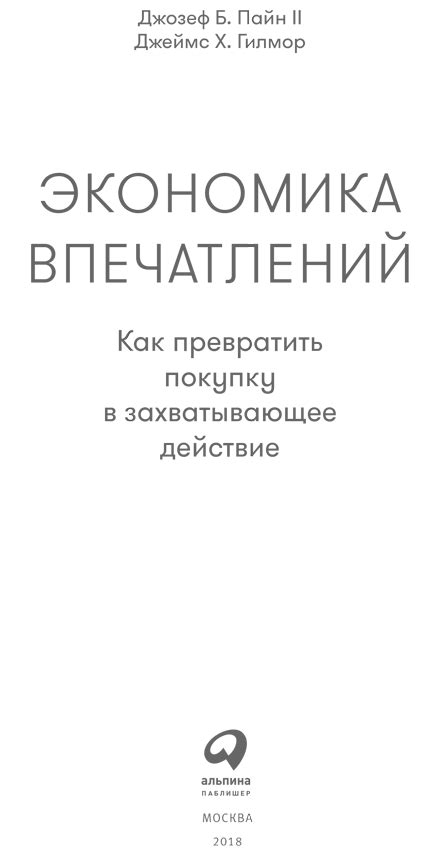 Джозеф Б. Пайн II
Джеймс Х. Гилмор

ЭКОНОМИКА ВПЕЧАТЛЕНИЙ

Как превратить покупку в захватывающее действие

альпина
ПАБЛИШЕР

МОСКВА
2018